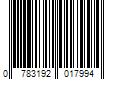 0 783192 017994